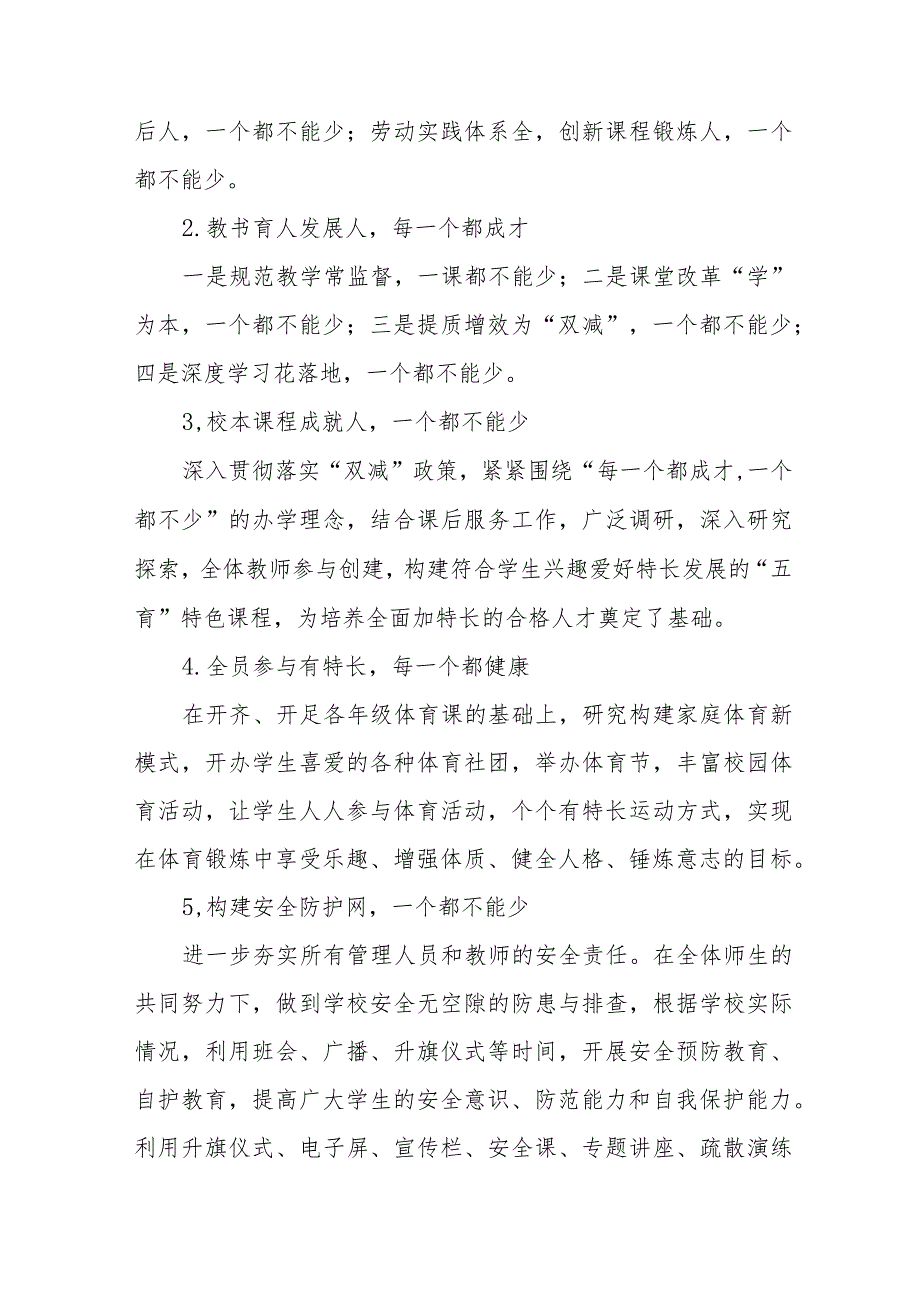 后人，一个都不能少；劳动实践体系全，创新课程锻炼人，一个都不能少。

2.教书育人发展人，每一个都成才

一是规范教学常监督，一课都不能少；二是课堂改革“学”为本，一个都不能少；三是提质增效为“双减”，一个都不能少；四是深度学习花落地，一个都不能少。

3,校本课程成就人，一个都不能少

深入贯彻落实“双减”政策，紧紧围绕“每一个都成才,一个都不少”的办学理念，结合课后服务工作，广泛调研，深入研究探索，全体教师参与创建，构建符合学生兴趣爱好特长发展的“五育”特色课程，为培养全面加特长的合格人才奠定了基础。

4.全员参与有特长，每一个都健康

在开齐、开足各年级体育课的基础上，研究构建家庭体育新模式，开办学生喜爱的各种体育社团，举办体育节，丰富校园体育活动，让学生人人参与体育活动，个个有特长运动方式，实现在体育锻炼中享受乐趣、增强体质、健全人格、锤炼意志的目标。

5,构建安全防护网，一个都不能少

进一步夯实所有管理人员和教师的安全责任。在全体师生的共同努力下，做到学校安全无空隙的防患与排查，根据学校实际情况，利用班会、广播、升旗仪式等时间，开展安全预防教育、自护教育，提高广大学生的安全意识、防范能力和自我保护能力。利用升旗仪式、电子屏、宣传栏、安全课、专题讲座、疏散演练